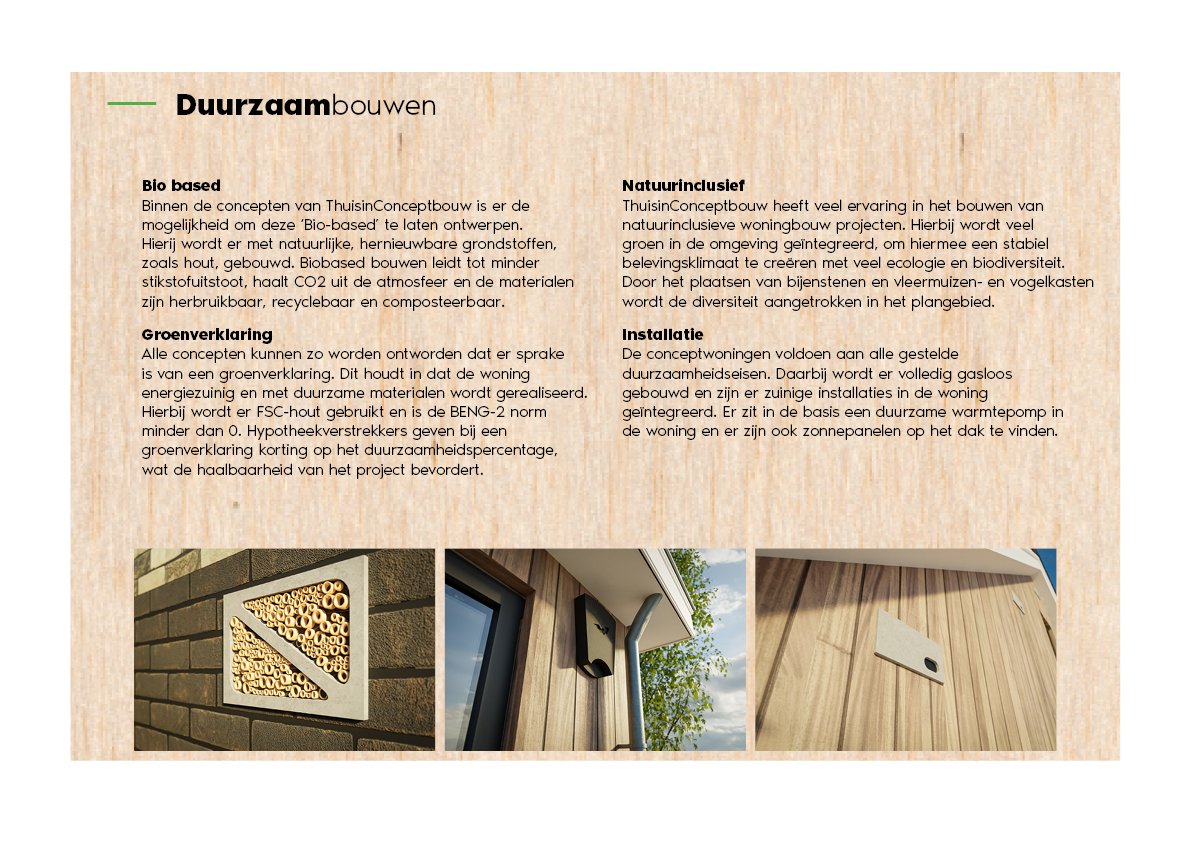 Duurzaambouwen

Bio based
Binnen de concepten van ThuisinConceptbouw is er de mogelijkheid om deze 'Bio-based' te laten ontwerpen. Hierij wordt er met natuurlijke, hernieuwbare grondstoffen, zoals hout, gebouwd. Biobased bouwen leidt tot minder stikstofuitstoot, haalt CO2 uit de atmosfeer en de materialen zijn herbruikbaar, recyclebaar en composteerbaar.

Groenverklaring
Alle concepten kunnen zo worden ontworden dat er sprake is van een groenverklaring. Dit houdt in dat de woning energiezuinig en met duurzame materialen wordt gerealiseerd. Hierbij wordt er FSC-hout gebruikt en is de BENG-2 norm minder dan 0. Hypotheekverstrekkers geven bij een groenverklaring korting op het duurzaamheidspercentage, wat de haalbaarheid van het project bevordert.

Natuurinclusief
ThuisinConceptbouw heeft veel ervaring in het bouwen van natuurinclusieve woningbouw projecten. Hierbij wordt veel groen in de omgeving geïntegreerd, om hiermee een stabiel belevingsklimaat te creëren met veel ecologie en biodiversiteit. Door het plaatsen van bijenstenen en vleermuizen- en vogelkasten wordt de diversiteit aangetrokken in het plangebied.

Installatie
De conceptwoningen voldoen aan alle gestelde duurzaamheidseisen. Daarbij wordt er volledig gasloos gebouwd en zijn er zuinige installaties in de woning geïntegreerd. Er zit in de basis een duurzame warmtepomp in de woning en er zijn ook zonnepanelen op het dak te vinden.